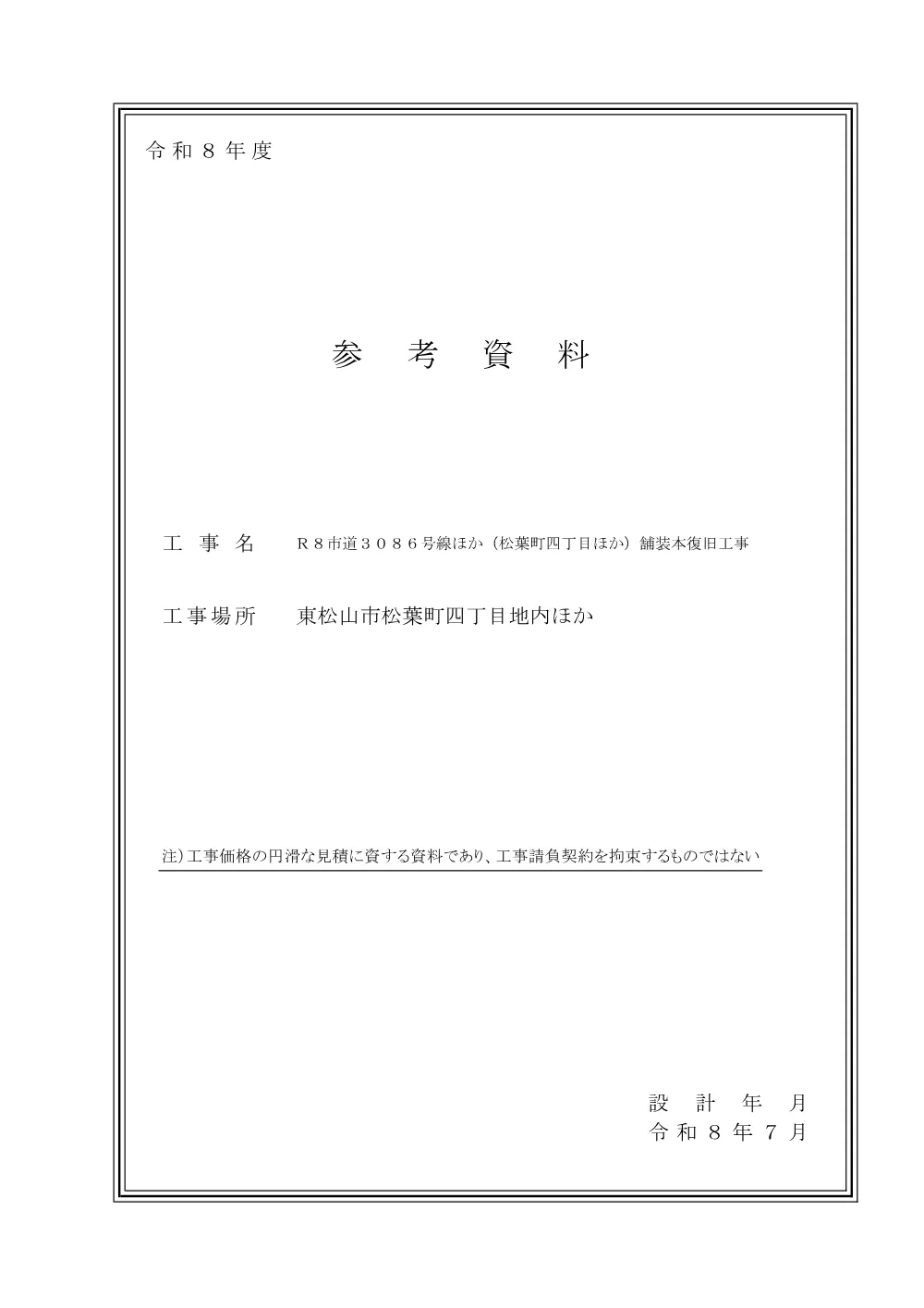 令和８年度

参　考　資　料

工　事　名　　Ｒ８市道３０８６号線ほか（松葉町四丁目ほか）舗装本復旧工事

工事場所　　東松山市松葉町四丁目地内ほか

注）工事価格の円滑な見積に資する資料であり、工事請負契約を拘束するものではない

設　計　年　月
令和８年７月